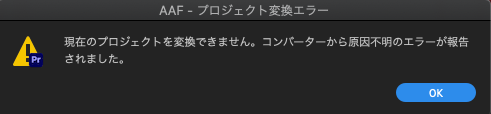 AAF - プロジェクト変換エラー

Pr

現在のプロジェクトを変換できません。コンバーターから原因不明のエラーが報告されました。

OK